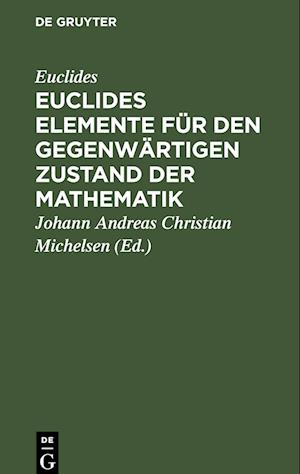 DE GRUYTER

Euclides

EUCLIDES ELEMENTE FÜR DEN GEGENWÄRTIGEN ZUSTAND DER MATHEMATIK

Johann Andreas Christian Michelsen (Ed.)

DE G